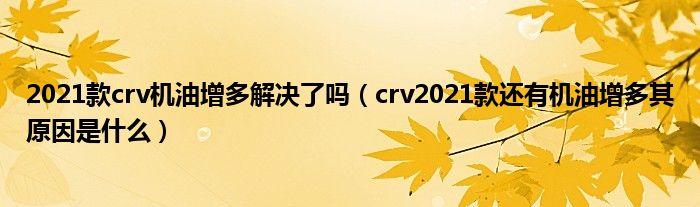 2021款crv机油增多解决了吗（crv2021款还有机油增多其原因是什么）